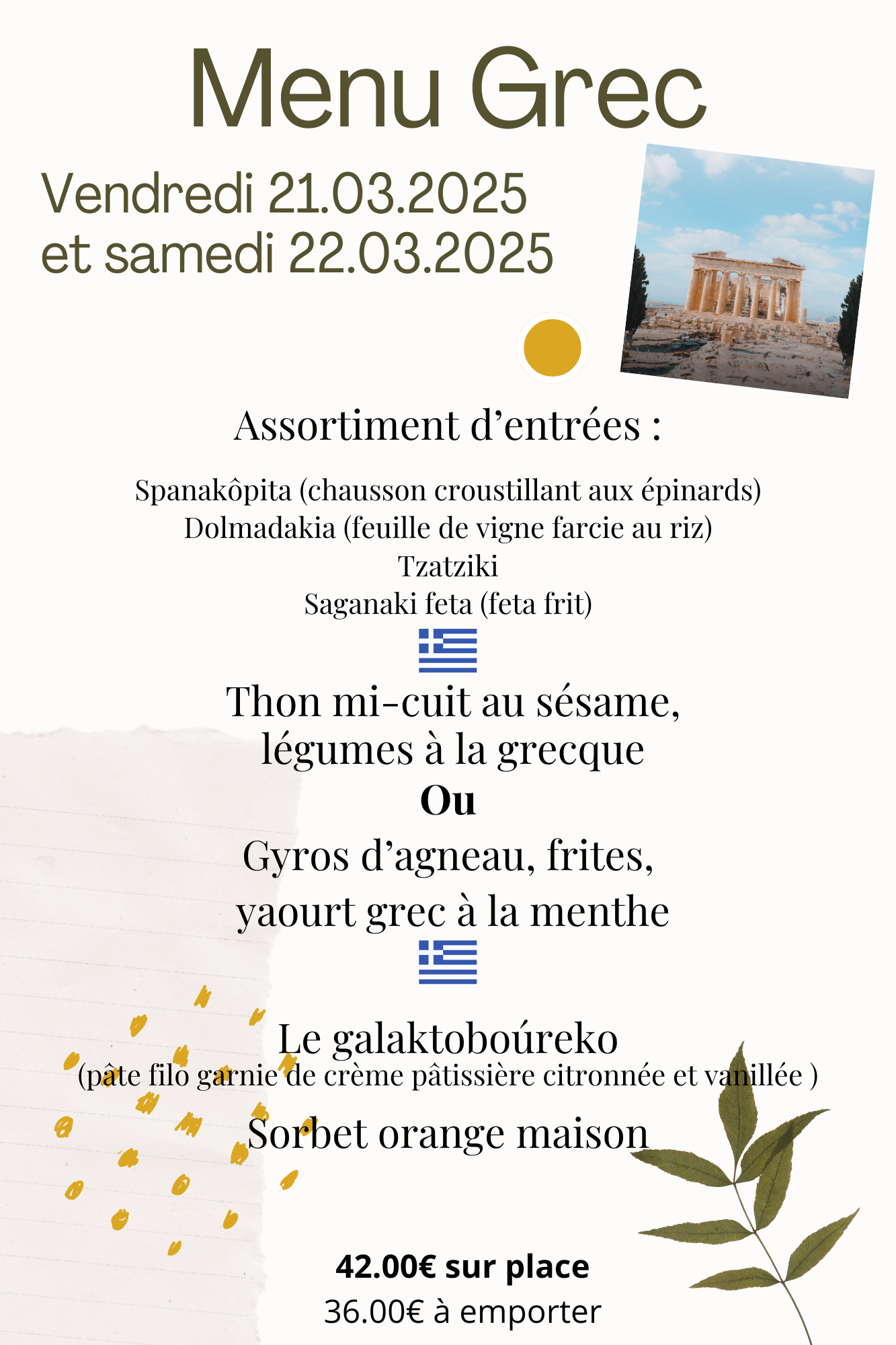 Menu Grec

Vendredi 21.03.2025
et samedi 22.03.2025

Assortiment d’entrées :

Spanakôpita (chausson croustillant aux épinards)
Dolmadakia (feuille de vigne farcie au riz)
Tzatziki
Saganaki feta (feta frit)

Thon mi-cuit au sésame,
légumes à la grecque
Ou
Gyros d’agneau, frites,
yaourt grec à la menthe

Le galaktoboúreko
(pâte filo garnie de crème pâtissière citronnée et vanillée )
Sorbet orange maison

42.00€ sur place
36.00€ à emporter